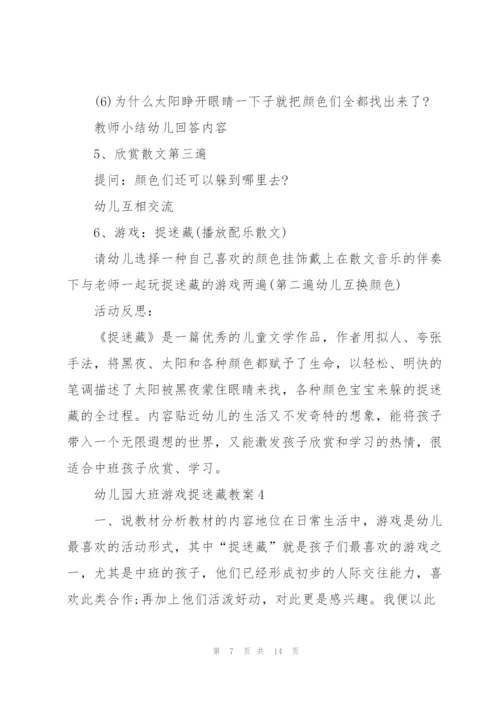 (6)为什么太阳睁开眼睛一下子就把颜色们全都找出来了?

教师小结幼儿回答内容

5、欣赏散文第三遍

提问:颜色们还可以躲到哪里去?

幼儿互相交流

6、游戏:捉迷藏(播放配乐散文)

请幼儿选择一种自己喜欢的颜色挂饰戴上在散文音乐的伴奏下与老师一起玩捉迷藏的游戏两遍(第二遍幼儿互换颜色)

活动反思:

《捉迷藏》是一篇优秀的儿童文学作品,作者用拟人、夸张手法,将黑夜、太阳和各种颜色都赋予了生命,以轻松、明快的笔调描述了太阳被黑夜蒙住眼睛来找,各种颜色宝宝来躲的捉迷藏的全过程。内容贴近幼儿的生活又不发奇特的想象,能将孩子带入一个无限遐想的世界,又能激发孩子欣赏和学习的热情,很适合中班孩子欣赏、学习。

幼儿园大班游戏捉迷藏教案4

一、说教材分析教材的内容地位在日常生活中,游戏是幼儿最喜欢的活动形式,其中“捉迷藏”就是孩子们最喜欢的游戏之一,尤其是中班的孩子,他们已经形成初步的人际交往能力,喜欢此类合作;再加上他们活泼好动,对此更是感兴趣。我便以此

第 7 页 共 14 页